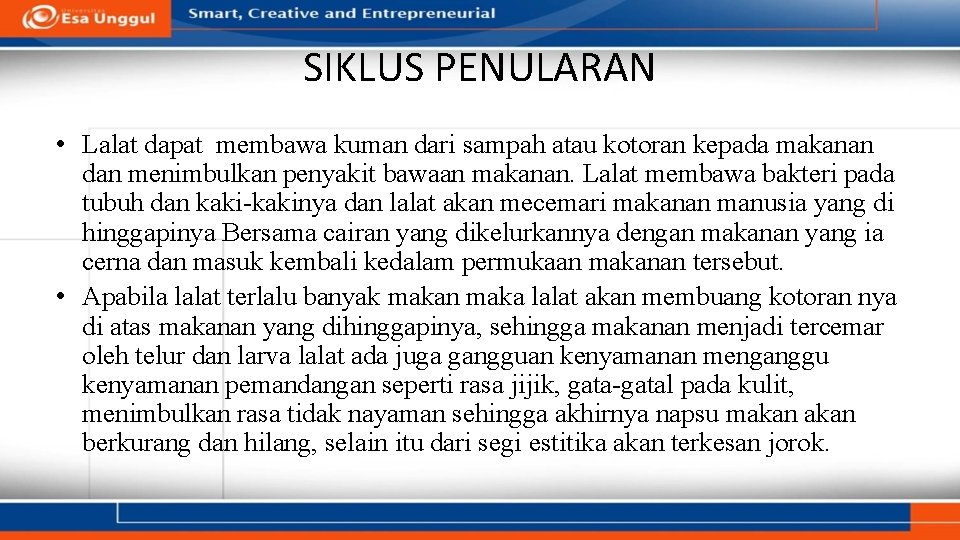 Esa Unggul Smart, Creative and Entrepreneurial

SIKLUS PENULARAN

• Lalat dapat membawa kuman dari sampah atau kotoran kepada makanan dan menimbulkan penyakit bawaan makanan. Lalat membawa bakteri pada tubuh dan kaki-kakinya dan lalat akan mecemari makanan manusia yang di hinggapinya Bersama cairan yang dikelurkannya dengan makanan yang ia cerna dan masuk kembali kedalam permukaan makanan tersebut.
• Apabila lalat terlalu banyak makan maka lalat akan membuang kotoran nya di atas makanan yang dihinggapinya, sehingga makanan menjadi tercemar oleh telur dan larva lalat ada juga gangguan kenyamanan menganggu kenyamanan pemandangan seperti rasa jijik, gata-gatal pada kulit, menimbulkan rasa tidak nayaman sehingga akhirnya napsu makan akan berkurang dan hilang, selain itu dari segi estitika akan terkesan jorok.